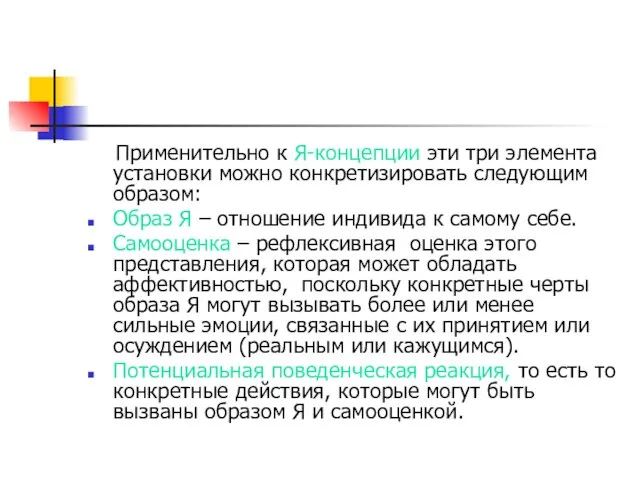 Применительно к Я-концепции эти три элемента установки можно конкретизировать следующим образом:

Образ Я – отношение индивида к самому себе.

Самооценка – рефлексивная  оценка этого представления, которая может обладать аффективностью,  поскольку конкретные черты образа Я могут вызывать более или менее сильные эмоции, связанные с их принятием или осуждением (реальным или кажущимся).

Потенциальная поведенческая реакция, то есть то конкретные действия, которые могут быть вызваны образом Я и самооценкой.